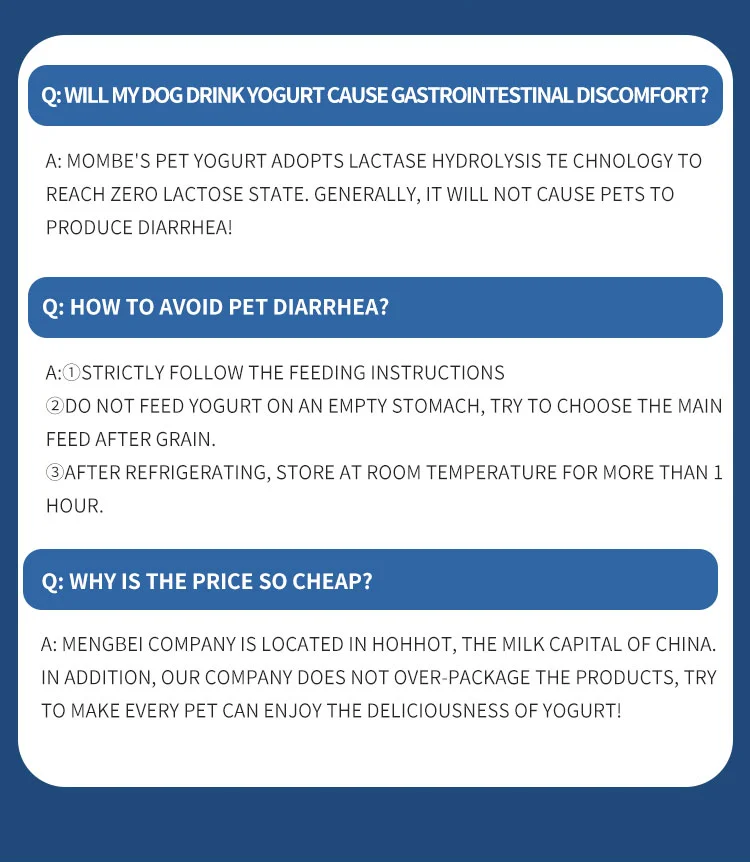 Q: WILL MY DOG DRINK YOGURT CAUSE GASTROINTESTINAL DISCOMFORT?

A: MOMBE'S PET YOGURT ADOPTS LACTASE HYDROLYSIS TE CHNOLOGY TO REACH ZERO LACTOSE STATE. GENERALLY, IT WILL NOT CAUSE PETS TO PRODUCE DIARRHEA!

Q: HOW TO AVOID PET DIARRHEA?

A:①STRICTLY FOLLOW THE FEEDING INSTRUCTIONS
②DO NOT FEED YOGURT ON AN EMPTY STOMACH, TRY TO CHOOSE THE MAIN FEED AFTER GRAIN.
③AFTER REFRIGERATING, STORE AT ROOM TEMPERATURE FOR MORE THAN 1 HOUR.

Q: WHY IS THE PRICE SO CHEAP?

A: MENGBEI COMPANY IS LOCATED IN HOHHOT, THE MILK CAPITAL OF CHINA. IN ADDITION, OUR COMPANY DOES NOT OVER-PACKAGE THE PRODUCTS, TRY TO MAKE EVERY PET CAN ENJOY THE DELICIOUSNESS OF YOGURT!